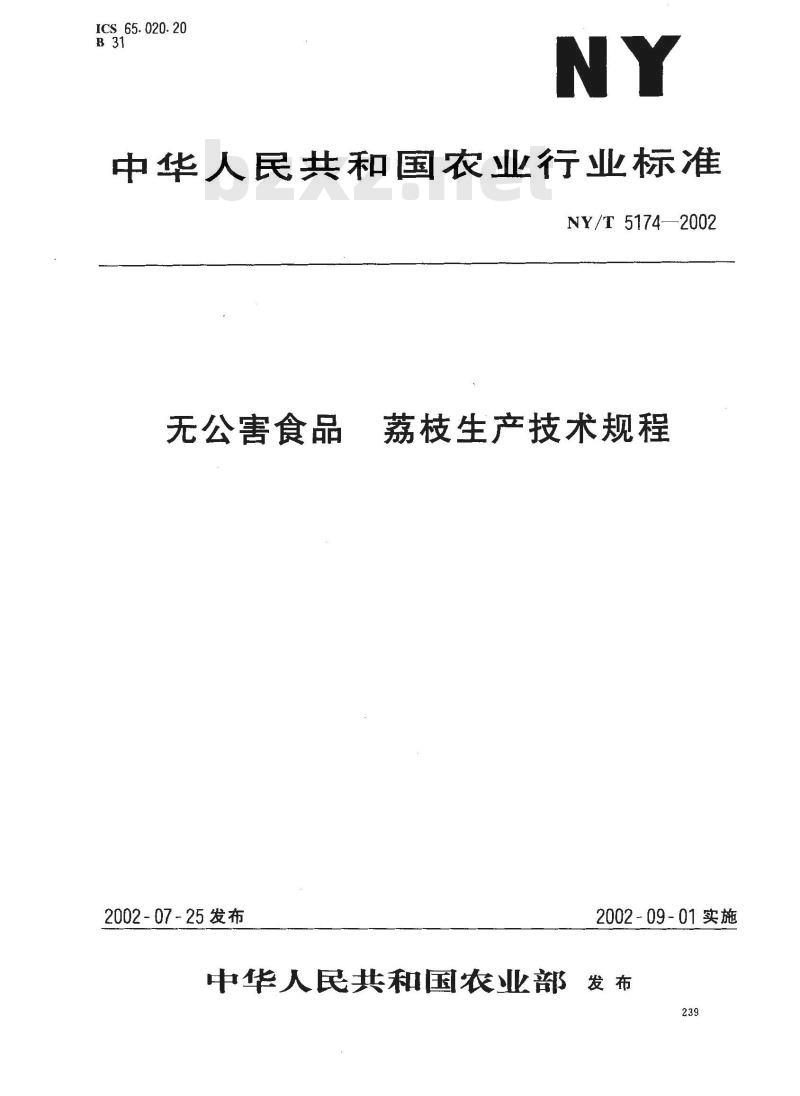 ICS 65.020.20
B 31

NY

中华人民共和国农业行业标准

bzxz.net

NY/T 5174—2002

无公害食品　荔枝生产技术规程

2002-07-25 发布

2002-09-01 实施

中华人民共和国农业部 发布

239